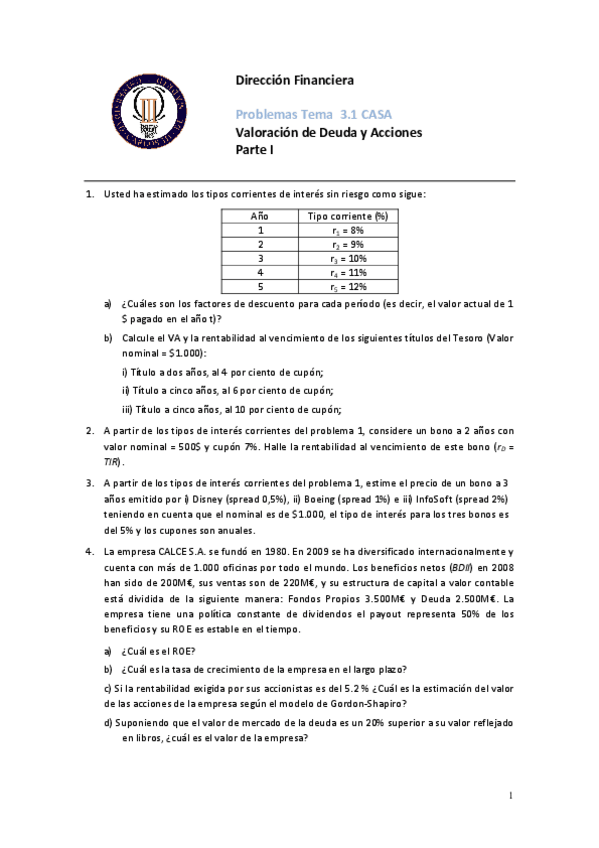 Dirección Financiera

Problemas Tema 3.1 CASA
Valoración de Deuda y Acciones
Parte I

1. Usted ha estimado los tipos corrientes de interés sin riesgo como sigue:

| Año | Tipo corriente (%) |
|---|---|
| 1 | $r_1$ = 8% |
| 2 | $r_2$ = 9% |
| 3 | $r_3$ = 10% |
| 4 | $r_4$ = 11% |
| 5 | $r_5$ = 12% |

a) ¿Cuáles son los factores de descuento para cada período (es decir, el valor actual de 1 $ pagado en el año t)?

b) Calcule el VA y la rentabilidad al vencimiento de los siguientes títulos del Tesoro (Valor nominal = $1.000):

i) Título a dos años, al 4 por ciento de cupón;

ii) Título a cinco años, al 6 por ciento de cupón;

iii) Título a cinco años, al 10 por ciento de cupón;

2. A partir de los tipos de interés corrientes del problema 1, considere un bono a 2 años con valor nominal = 500$ y cupón 7%. Halle la rentabilidad al vencimiento de este bono ($r_D$ = TIR).

3. A partir de los tipos de interés corrientes del problema 1, estime el precio de un bono a 3 años emitido por i) Disney (spread 0,5%), ii) Boeing (spread 1%) e iii) InfoSoft (spread 2%) teniendo en cuenta que el nominal es de $1.000, el tipo de interés para los tres bonos es del 5% y los cupones son anuales.

4. La empresa CALCE S.A. se fundó en 1980. En 2009 se ha diversificado internacionalmente y cuenta con más de 1.000 oficinas por todo el mundo. Los beneficios netos (BDII) en 2008 han sido de 200M€, sus ventas son de 220M€, y su estructura de capital a valor contable está dividida de la siguiente manera: Fondos Propios 3.500M€ y Deuda 2.500M€. La empresa tiene una política constante de dividendos el payout representa 50% de los beneficios y su ROE es estable en el tiempo.

a) ¿Cuál es el ROE?

b) ¿Cuál es la tasa de crecimiento de la empresa en el largo plazo?

c) Si la rentabilidad exigida por sus accionistas es del 5.2 % ¿Cuál es la estimación del valor de las acciones de la empresa según el modelo de Gordon-Shapiro?

d) Suponiendo que el valor de mercado de la deuda es un 20% superior a su valor reflejado en libros, ¿cuál es el valor de la empresa?

1